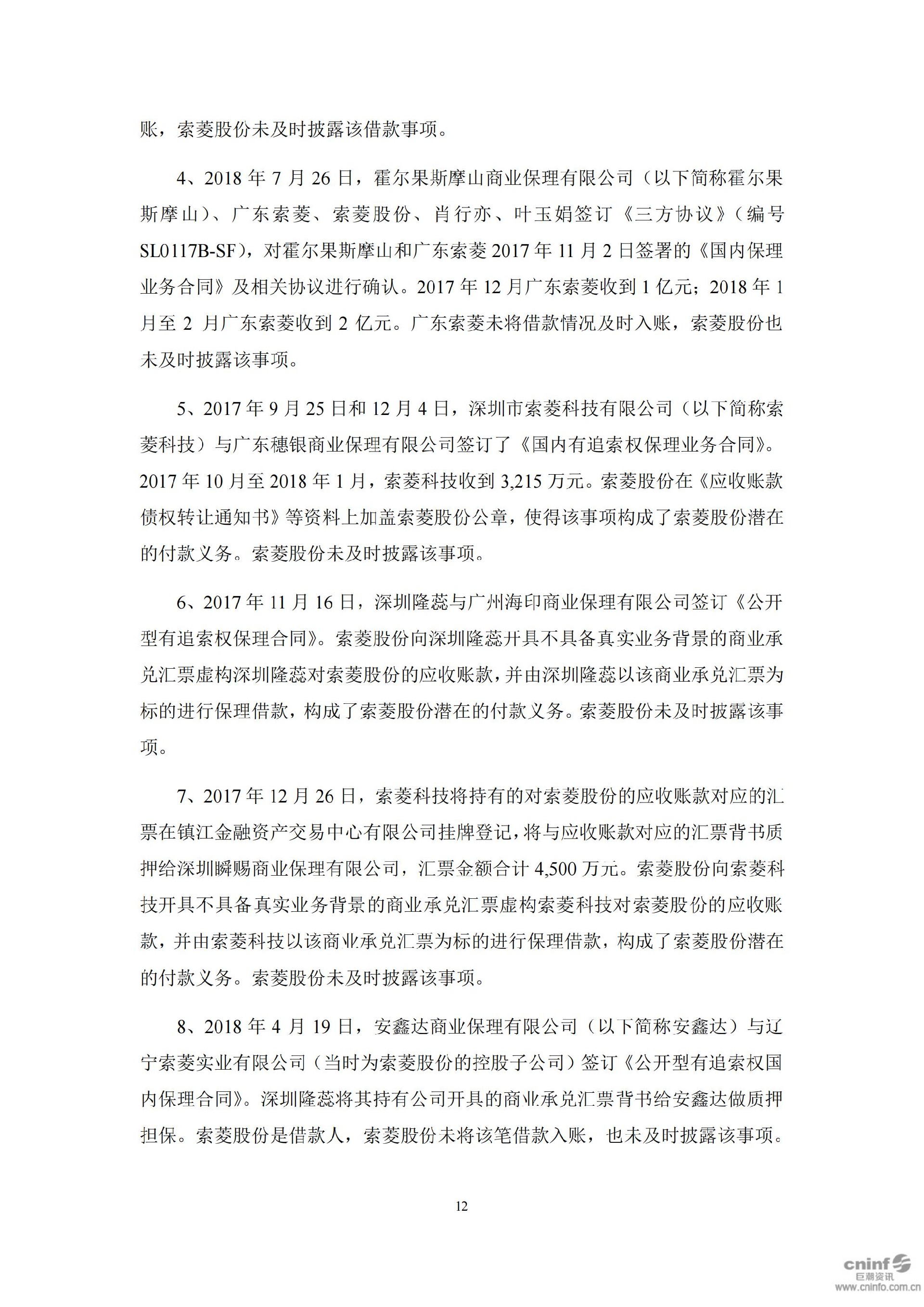 账，索菱股份未及时披露该借款事项。

4、2018 年 7 月 26 日，霍尔果斯摩山商业保理有限公司（以下简称霍尔果斯摩山）、广东索菱、索菱股份、肖行亦、叶玉娟签订《三方协议》（编号 SL0117B-SF），对霍尔果斯摩山和广东索菱 2017 年 11 月 2 日签署的《国内保理业务合同》及相关协议进行确认。2017 年 12 月广东索菱收到 1 亿元；2018 年 1 月至 2 月广东索菱收到 2 亿元。广东索菱未将借款情况及时入账，索菱股份也未及时披露该事项。

5、2017 年 9 月 25 日和 12 月 4 日，深圳市索菱科技有限公司（以下简称索菱科技）与广东穗银商业保理有限公司签订了《国内有追索权保理业务合同》。2017 年 10 月至 2018 年 1 月，索菱科技收到 3,215 万元。索菱股份在《应收账款债权转让通知书》等资料上加盖索菱股份公章，使得该事项构成了索菱股份潜在的付款义务。索菱股份未及时披露该事项。

6、2017 年 11 月 16 日，深圳隆蕊与广州海印商业保理有限公司签订《公开型有追索权保理合同》。索菱股份向深圳隆蕊开具不具备真实业务背景的商业承兑汇票虚构深圳隆蕊对索菱股份的应收账款，并由深圳隆蕊以该商业承兑汇票为标的进行保理借款，构成了索菱股份潜在的付款义务。索菱股份未及时披露该事项。

7、2017 年 12 月 26 日，索菱科技将持有的对索菱股份的应收账款对应的汇票在镇江金融资产交易中心有限公司挂牌登记，将与应收账款对应的汇票背书质押给深圳瞬赐商业保理有限公司，汇票金额合计 4,500 万元。索菱股份向索菱科技开具不具备真实业务背景的商业承兑汇票虚构索菱科技对索菱股份的应收账款，并由索菱科技以该商业承兑汇票为标的进行保理借款，构成了索菱股份潜在的付款义务。索菱股份未及时披露该事项。

8、2018 年 4 月 19 日，安鑫达商业保理有限公司（以下简称安鑫达）与辽宁索菱实业有限公司（当时为索菱股份的控股子公司）签订《公开型有追索权国内保理合同》。深圳隆蕊将其持有公司开具的商业承兑汇票背书给安鑫达做质押担保。索菱股份是借款人，索菱股份未将该笔借款入账，也未及时披露该事项。

12

cninf 巨潮资讯 www.cninfo.com.cn